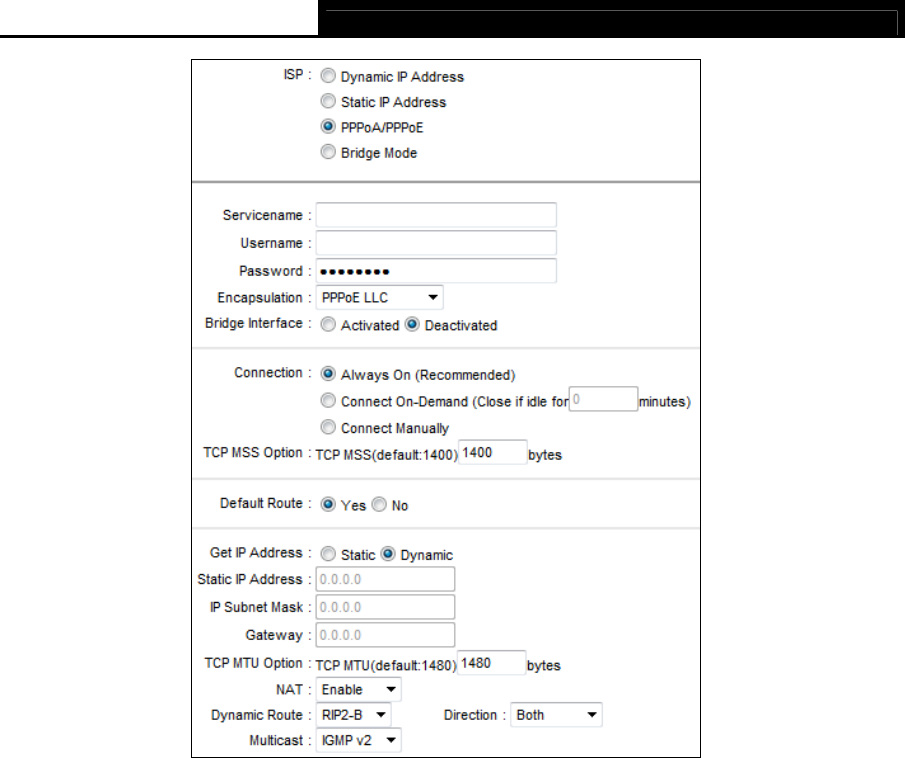 ISP : Dynamic IP Address
Static IP Address
PPPoA/PPPoE
Bridge Mode

Servicename :
Username :
Password : ••••••••
Encapsulation : PPPoE LLC
Bridge Interface : Activated Deactivated

Connection : Always On (Recommended)
Connect On-Demand (Close if idle for 0 minutes)
Connect Manually
TCP MSS Option : TCP MSS(default:1400) 1400 bytes

Default Route : Yes No

Get IP Address : Static Dynamic
Static IP Address : 0.0.0.0
IP Subnet Mask : 0.0.0.0
Gateway : 0.0.0.0
TCP MTU Option : TCP MTU(default:1480) 1480 bytes
NAT : Enable
Dynamic Route : RIP2-B Direction : Both
Multicast : IGMP v2